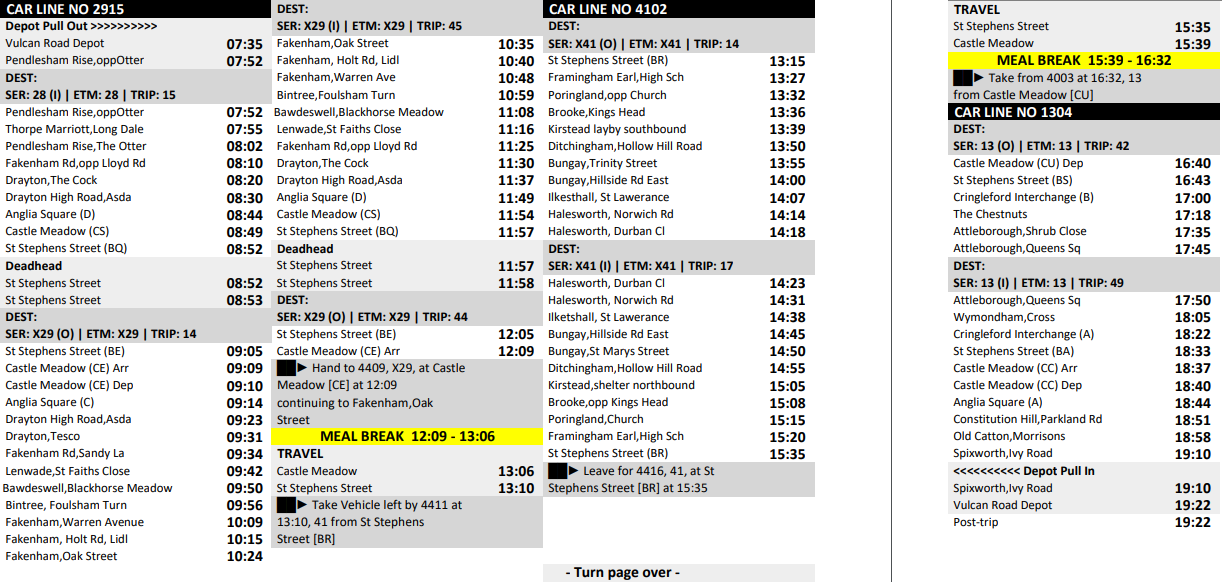 CAR LINE NO 2915
Depot Pull Out >>>>>>>>>>
Vulcan Road Depot 07:35
Pendlesham Rise,oppOtter 07:52
DEST:
SER: 28 (I) | ETM: 28 | TRIP: 15
Pendlesham Rise,oppOtter 07:52
Thorpe Marriott,Long Dale 07:55
Pendlesham Rise,The Otter 08:02
Fakenham Rd,opp Lloyd Rd 08:10
Drayton,The Cock 08:20
Drayton High Road,Asda 08:30
Anglia Square (D) 08:44
Castle Meadow (CS) 08:49
St Stephens Street (BQ) 08:52
Deadhead
St Stephens Street 08:52
St Stephens Street 08:53
DEST:
SER: X29 (O) | ETM: X29 | TRIP: 14
St Stephens Street (BE) 09:05
Castle Meadow (CE) Arr 09:09
Castle Meadow (CE) Dep 09:10
Anglia Square (C) 09:14
Drayton High Road,Asda 09:23
Drayton,Tesco 09:31
Fakenham Rd,Sandy La 09:34
Lenwade,St Faiths Close 09:42
Bawdeswell,Blackhorse Meadow 09:50
Bintree, Foulsham Turn 09:56
Fakenham,Warren Avenue 10:09
Fakenham, Holt Rd, Lidl 10:15
Fakenham,Oak Street 10:24

DEST:
SER: X29 (I) | ETM: X29 | TRIP: 45
Fakenham,Oak Street 10:35
Fakenham, Holt Rd, Lidl 10:40
Fakenham,Warren Ave 10:48
Bintree,Foulsham Turn 10:59
Bawdeswell,Blackhorse Meadow 11:08
Lenwade,St Faiths Close 11:16
Fakenham Rd,opp Lloyd Rd 11:25
Drayton,The Cock 11:30
Drayton High Road,Asda 11:37
Anglia Square (D) 11:49
Castle Meadow (CS) 11:54
St Stephens Street (BQ) 11:57
Deadhead
St Stephens Street 11:57
St Stephens Street 11:58
DEST:
SER: X29 (O) | ETM: X29 | TRIP: 44
St Stephens Street (BE) 12:05
Castle Meadow (CE) Arr 12:09
► Hand to 4409, X29, at Castle Meadow [CE] at 12:09 continuing to Fakenham,Oak Street
MEAL BREAK 12:09 - 13:06
TRAVEL
Castle Meadow 13:06
St Stephens Street 13:10
► Take Vehicle left by 4411 at 13:10, 41 from St Stephens Street [BR]

CAR LINE NO 4102
DEST:
SER: X41 (O) | ETM: X41 | TRIP: 14
St Stephens Street (BR) 13:15
Framingham Earl,High Sch 13:27
Poringland,opp Church 13:32
Brooke,Kings Head 13:36
Kirstead layby southbound 13:39
Ditchingham,Hollow Hill Road 13:50
Bungay,Trinity Street 13:55
Bungay,Hillside Rd East 14:00
Ilkesthall, St Lawerance 14:07
Halesworth, Norwich Rd 14:14
Halesworth, Durban Cl 14:18
DEST:
SER: X41 (I) | ETM: X41 | TRIP: 17
Halesworth, Durban Cl 14:23
Halesworth, Norwich Rd 14:31
Ilketshall, St Lawerance 14:38
Bungay,Hillside Rd East 14:45
Bungay,St Marys Street 14:50
Ditchingham,Hollow Hill Road 14:55
Kirstead,shelter northbound 15:05
Brooke,opp Kings Head 15:08
Poringland,Church 15:15
Framingham Earl,High Sch 15:20
St Stephens Street (BR) 15:35
► Leave for 4416, 41, at St Stephens Street [BR] at 15:35

- Turn page over -

TRAVEL
St Stephens Street 15:35
Castle Meadow 15:39
MEAL BREAK 15:39 - 16:32
► Take from 4003 at 16:32, 13 from Castle Meadow [CU]
CAR LINE NO 1304
DEST:
SER: 13 (O) | ETM: 13 | TRIP: 42
Castle Meadow (CU) Dep 16:40
St Stephens Street (BS) 16:43
Cringleford Interchange (B) 17:00
The Chestnuts 17:18
Attleborough,Shrub Close 17:35
Attleborough,Queens Sq 17:45
DEST:
SER: 13 (I) | ETM: 13 | TRIP: 49
Attleborough,Queens Sq 17:50
Wymondham,Cross 18:05
Cringleford Interchange (A) 18:22
St Stephens Street (BA) 18:33
Castle Meadow (CC) Arr 18:37
Castle Meadow (CC) Dep 18:40
Anglia Square (A) 18:44
Constitution Hill,Parkland Rd 18:51
Old Catton,Morrisons 18:58
Spixworth,Ivy Road 19:10
<<<<<<<<<< Depot Pull In
Spixworth,Ivy Road 19:10
Vulcan Road Depot 19:22
Post-trip 19:22